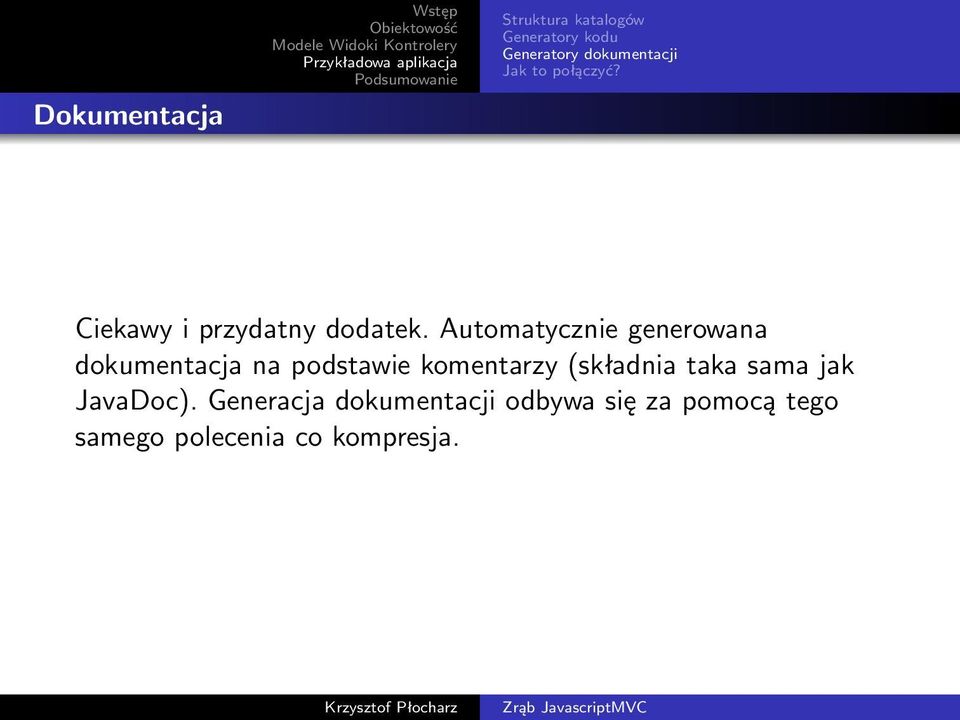 Wstęp
Obiektowość
Modele Widoki Kontrolery
Przykładowa aplikacja
Podsumowanie

Struktura katalogów
Generatory kodu
Generatory dokumentacji
Jak to połączyć?

Dokumentacja

Ciekawy i przydatny dodatek. Automatycznie generowana dokumentacja na podstawie komentarzy (składnia taka sama jak JavaDoc). Generacja dokumentacji odbywa się za pomocą tego samego polecenia co kompresja.

Krzysztof Płocharz
Zrąb JavascriptMVC